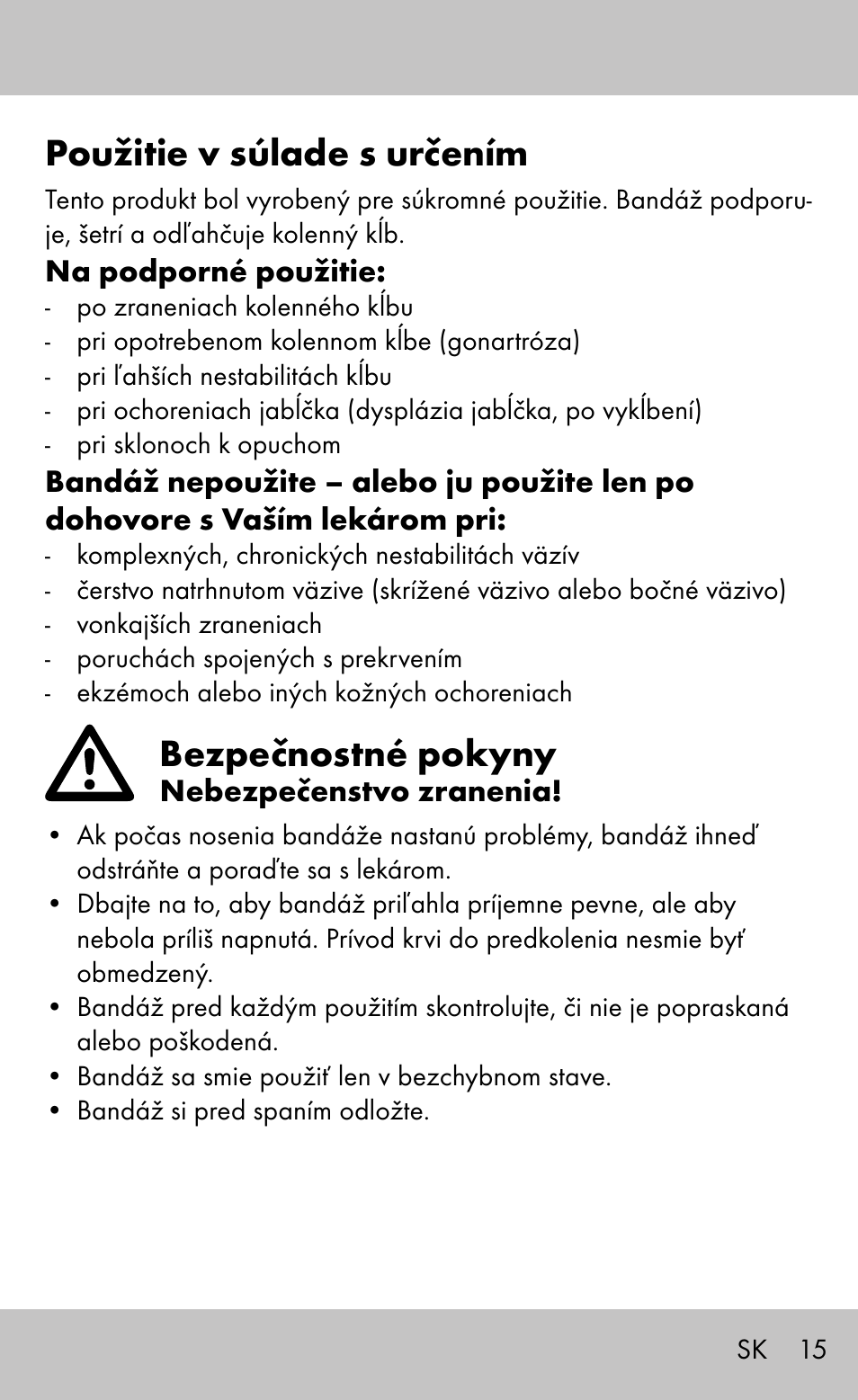 Použitie v súlade s určením

Tento produkt bol vyrobený pre súkromné použitie. Bandáž podporuje, šetrí a odľahčuje kolenný kĺb.

Na podporné použitie:
- po zraneniach kolenného kĺbu
- pri opotrebenom kolennom kĺbe (gonartróza)
- pri ľahších nestabilitách kĺbu
- pri ochoreniach jabĺčka (dysplázia jabĺčka, po vykĺbení)
- pri sklonoch k opuchom

Bandáž nepoužite – alebo ju použite len po dohovore s Vaším lekárom pri:
- komplexných, chronických nestabilitách väzív
- čerstvo natrhnutom väzive (skrížené väzivo alebo bočné väzivo)
- vonkajších zraneniach
- poruchách spojených s prekrvením
- ekzémoch alebo iných kožných ochoreniach

Bezpečnostné pokyny
Nebezpečenstvo zranenia!

• Ak počas nosenia bandáže nastanú problémy, bandáž ihneď odstráňte a poraďte sa s lekárom.
• Dbajte na to, aby bandáž priľahla príjemne pevne, ale aby nebola príliš napnutá. Prívod krvi do predkolenia nesmie byť obmedzený.
• Bandáž pred každým použitím skontrolujte, či nie je popraskaná alebo poškodená.
• Bandáž sa smie použiť len v bezchybnom stave.
• Bandáž si pred spaním odložte.

SK 15